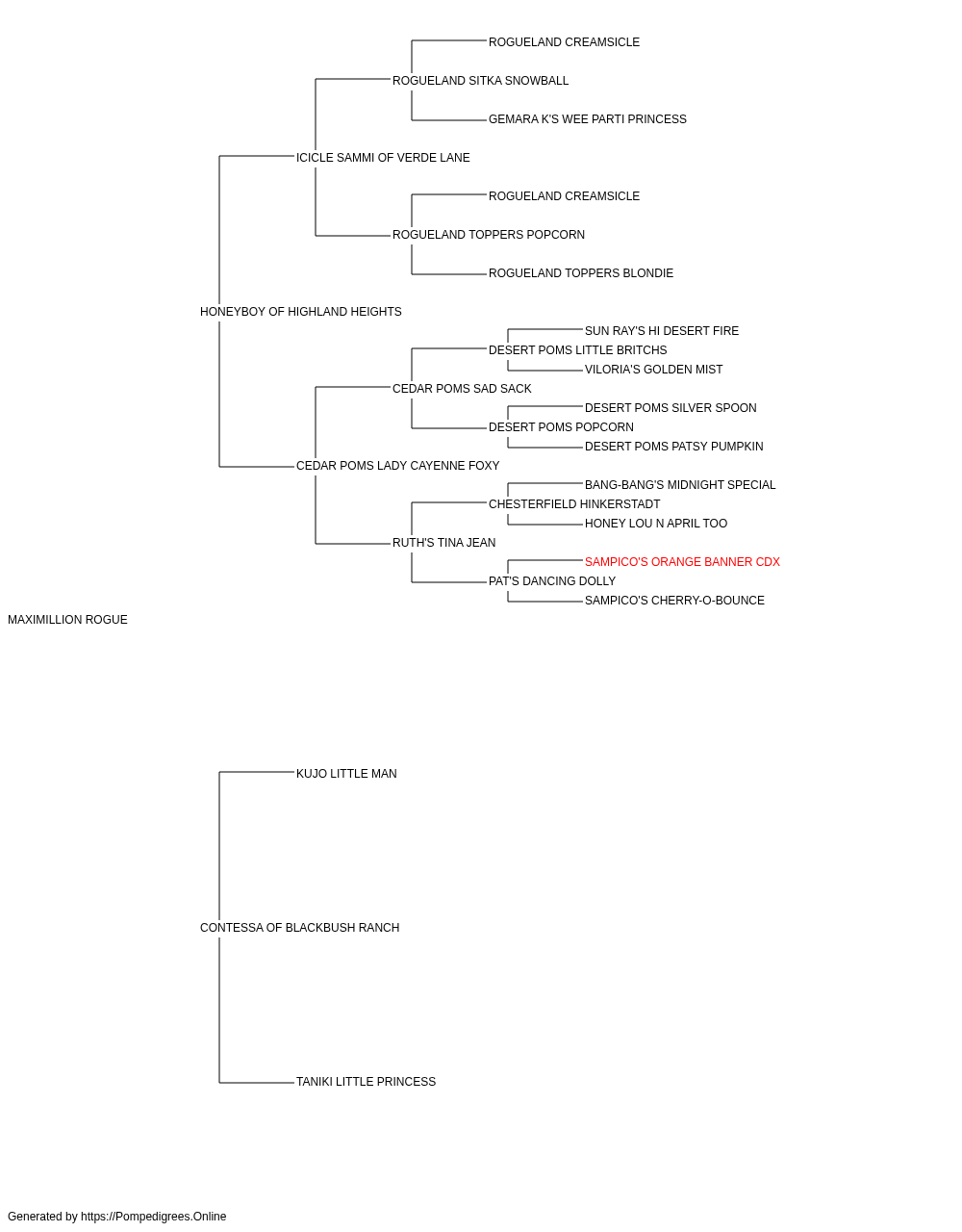 ROGUELAND CREAMSICLE
ROGUELAND SITKA SNOWBALL
GEMARA K'S WEE PARTI PRINCESS
ICICLE SAMMI OF VERDE LANE
ROGUELAND CREAMSICLE
ROGUELAND TOPPERS POPCORN
ROGUELAND TOPPERS BLONDIE
HONEYBOY OF HIGHLAND HEIGHTS
SUN RAY'S HI DESERT FIRE
DESERT POMS LITTLE BRITCHS
VILORIA'S GOLDEN MIST
CEDAR POMS SAD SACK
DESERT POMS SILVER SPOON
DESERT POMS POPCORN
DESERT POMS PATSY PUMPKIN
CEDAR POMS LADY CAYENNE FOXY
BANG-BANG'S MIDNIGHT SPECIAL
CHESTERFIELD HINKERSTADT
HONEY LOU N APRIL TOO
RUTH'S TINA JEAN
SAMPICO'S ORANGE BANNER CDX
PAT'S DANCING DOLLY
SAMPICO'S CHERRY-O-BOUNCE
MAXIMILLION ROGUE
KUJO LITTLE MAN
CONTESSA OF BLACKBUSH RANCH
TANIKI LITTLE PRINCESS

Generated by https://Pompedigrees.Online